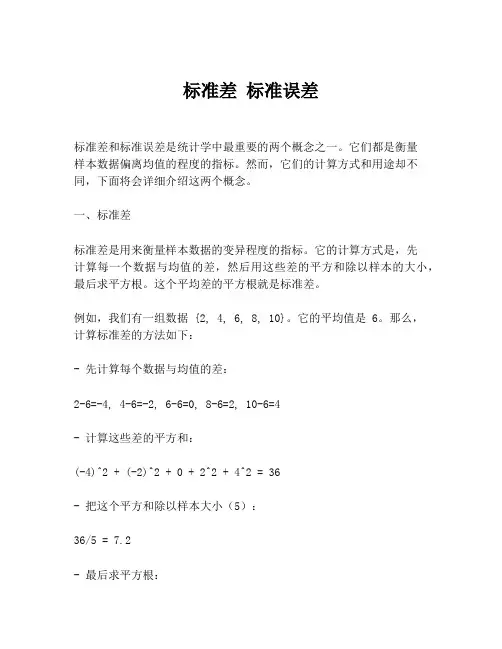 标准差 标准误差

标准差和标准误差是统计学中最重要的两个概念之一。它们都是衡量样本数据偏离均值的程度的指标。然而，它们的计算方式和用途却不同，下面将会详细介绍这两个概念。

一、标准差

标准差是用来衡量样本数据的变异程度的指标。它的计算方式是，先计算每一个数据与均值的差，然后用这些差的平方和除以样本的大小，最后求平方根。这个平均差的平方根就是标准差。

例如，我们有一组数据 {2, 4, 6, 8, 10}。它的平均值是 6。那么，计算标准差的方法如下：

- 先计算每个数据与均值的差：

2-6=-4, 4-6=-2, 6-6=0, 8-6=2, 10-6=4

- 计算这些差的平方和：

(-4)^2 + (-2)^2 + 0 + 2^2 + 4^2 = 36

- 把这个平方和除以样本大小（5）：

36/5 = 7.2

- 最后求平方根：